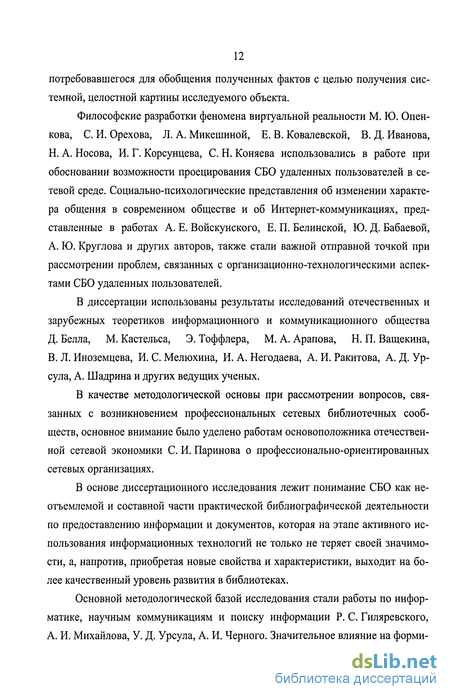 12

потребовавшегося для обобщения полученных фактов с целью получения системной, целостной картины исследуемого объекта.

Философские разработки феномена виртуальной реальности М. Ю. Опенкова, С. И. Орехова, Л. А. Микешиной, Е. В. Ковалевской, В. Д. Иванова, Н. А. Носова, И. Г. Корсунцева, С. Н. Коняева использовались в работе при обосновании возможности проецирования СБО удаленных пользователей в сетевой среде. Социально-психологические представления об изменении характера общения в современном обществе и об Интернет-коммуникациях, представленные в работах А. Е. Войскунского, Е. П. Белинской, Ю. Д. Бабаевой, А. Ю. Круглова и других авторов, также стали важной отправной точкой при рассмотрении проблем, связанных с организационно-технологическими аспектами СБО удаленных пользователей.

В диссертации использованы результаты исследований отечественных и зарубежных теоретиков информационного и коммуникационного общества Д. Белла, М. Кастельса, Э. Тоффлера, М. А. Арапова, Н. П. Ващекина, В. Л. Иноземцева, И. С. Мелюхина, И. А. Негодаева, А. И. Ракитова, А. Д. Урсула, А. Шадрина и других ведущих ученых.

В качестве методологической основы при рассмотрении вопросов, связанных с возникновением профессиональных сетевых библиотечных сообществ, основное внимание было уделено работам основоположника отечественной сетевой экономики С. И. Паринова о профессионально-ориентированных сетевых организациях.

В основе диссертационного исследования лежит понимание СБО как неотъемлемой и составной части практической библиографической деятельности по предоставлению информации и документов, которая на этапе активного использования информационных технологий не только не теряет своей значимости, а, напротив, приобретая новые свойства и характеристики, выходит на более качественный уровень развития в библиотеках.

Основной методологической базой исследования стали работы по информатике, научным коммуникациям и поиску информации Р. С. Гиляревского, А. И. Михайлова, У. Д. Урсула, А. И. Черного. Значительное влияние на форми-

dsLib.net
библиотека диссертаций